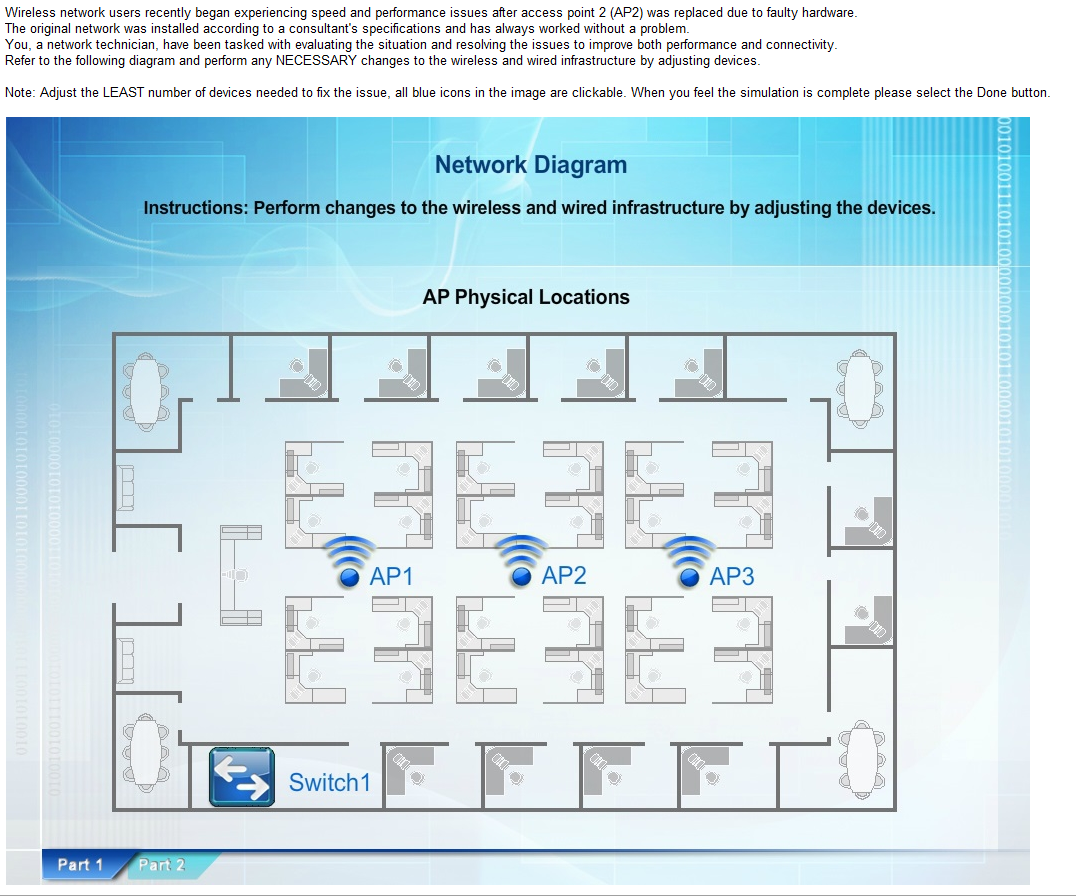 Wireless network users recently began experiencing speed and performance issues after access point 2 (AP2) was replaced due to faulty hardware.
The original network was installed according to a consultant's specifications and has always worked without a problem.
You, a network technician, have been tasked with evaluating the situation and resolving the issues to improve both performance and connectivity.
Refer to the following diagram and perform any NECESSARY changes to the wireless and wired infrastructure by adjusting devices.

Note: Adjust the LEAST number of devices needed to fix the issue, all blue icons in the image are clickable. When you feel the simulation is complete please select the Done button.

Network Diagram

Instructions: Perform changes to the wireless and wired infrastructure by adjusting the devices.

AP Physical Locations

AP1

AP2

AP3

Switch1

Part 1

Part 2